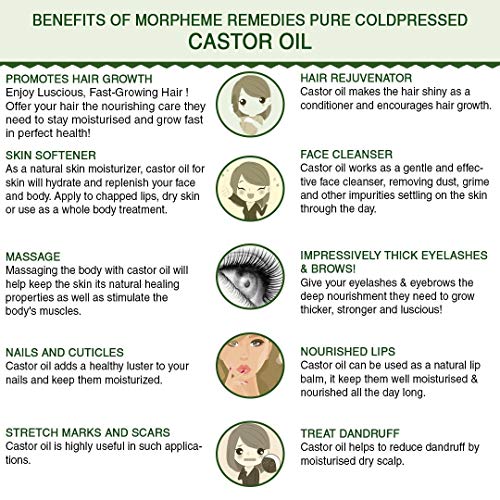 BENEFITS OF MORPHEME REMEDIES PURE COLDPRESSED
CASTOR OIL

PROMOTES HAIR GROWTH
Enjoy Luscious, Fast-Growing Hair ! Offer your hair the nourishing care they need to stay moisturised and grow fast in perfect health!

SKIN SOFTENER
As a natural skin moisturizer, castor oil for skin will hydrate and replenish your face and body. Apply to chapped lips, dry skin or use as a whole body treatment.

MASSAGE
Massaging the body with castor oil will help keep the skin its natural healing properties as well as stimulate the body's muscles.

NAILS AND CUTICLES
Castor oil adds a healthy luster to your nails and keep them moisturized.

STRETCH MARKS AND SCARS
Castor oil is highly useful in such applications.

HAIR REJUVENATOR
Castor oil makes the hair shiny as a conditioner and encourages hair growth.

FACE CLEANSER
Castor oil works as a gentle and effective face cleanser, removing dust, grime and other impurities settling on the skin through the day.

IMPRESSIVELY THICK EYELASHES & BROWS!
Give your eyelashes & eyebrows the deep nourishment they need to grow thicker, stronger and luscious!

NOURISHED LIPS
Castor oil can be used as a natural lip balm, it keep them well moisturised & nourished all the day long.

TREAT DANDRUFF
Castor oil helps to reduce dandruff by moisturised dry scalp.